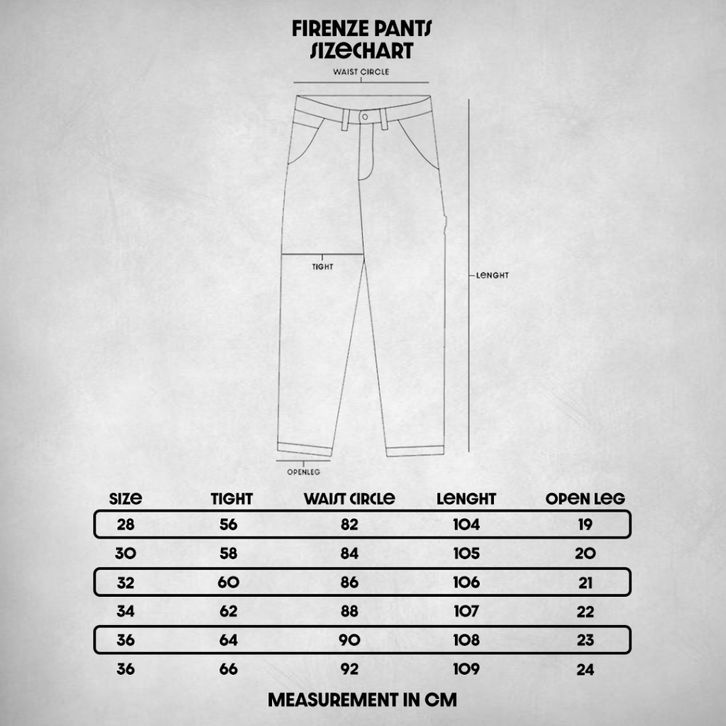 FIRENZE PANTS
SIZECHART

WAIST CIRCLE

TIGHT

LENGHT

OPENLEG

| SIZE | TIGHT | WAIST CIRCLE | LENGHT | OPEN LEG |
|---|---|---|---|---|
| 28 | 56 | 82 | 104 | 19 |
| 30 | 58 | 84 | 105 | 20 |
| 32 | 60 | 86 | 106 | 21 |
| 34 | 62 | 88 | 107 | 22 |
| 36 | 64 | 90 | 108 | 23 |
| 36 | 66 | 92 | 109 | 24 |

MEASUREMENT IN CM